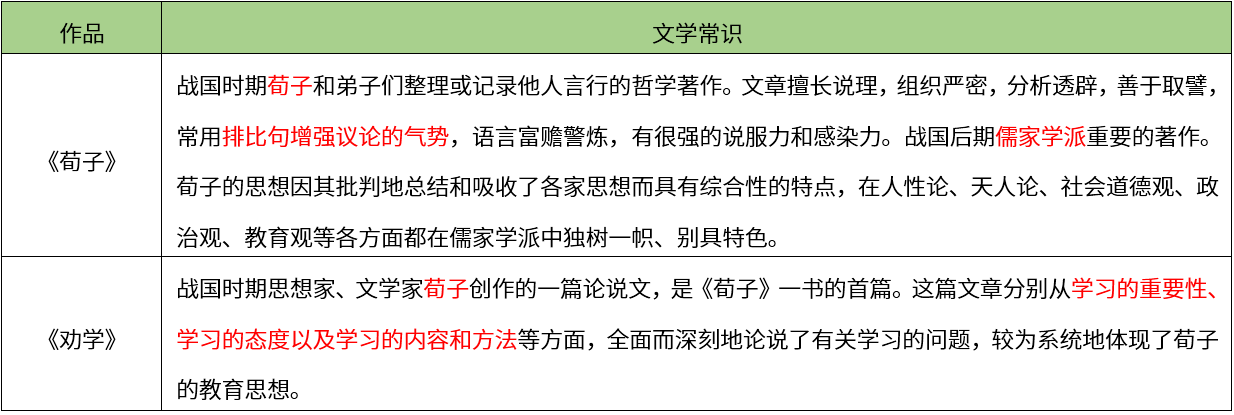 | 作品 | 文学常识 |
|---|---|
| 《荀子》 | 战国时期荀子和弟子们整理或记录他人言行的哲学著作。文章擅长说理，组织严密，分析透辟，善于取譬，常用排比句增强议论的气势，语言富赡警炼，有很强的说服力和感染力。战国后期儒家学派重要的著作。荀子的思想因其批判地总结和吸收了各家思想而具有综合性的特点，在人性论、天人论、社会道德观、政治观、教育观等各方面都在儒家学派中独树一帜、别具特色。 |
| 《劝学》 | 战国时期思想家、文学家荀子创作的一篇论说文，是《荀子》一书的首篇。这篇文章分别从学习的重要性、学习的态度以及学习的内容和方法等方面，全面而深刻地论说了有关学习的问题，较为系统地体现了荀子的教育思想。 |